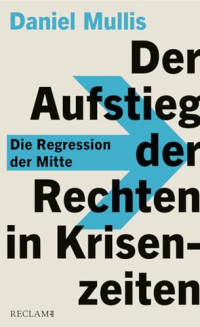 Daniel Mullis

Der Aufstieg der Rechten in Krisenzeiten

Die Regression der Mitte

RECLAM